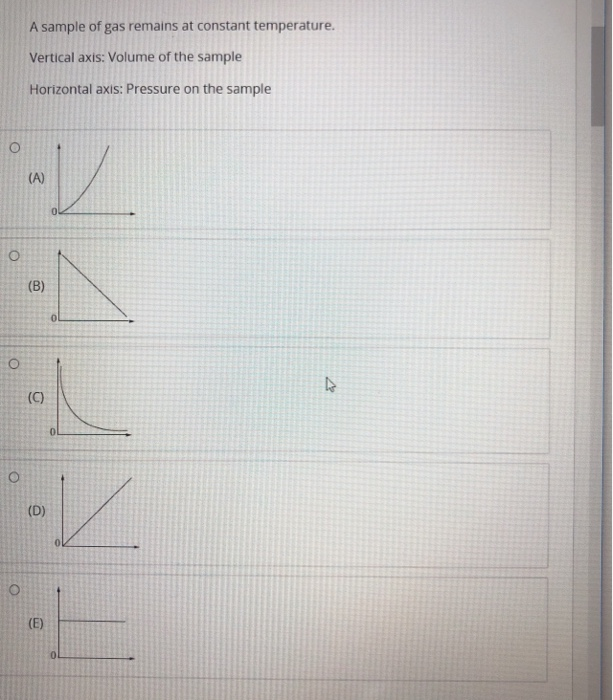 A sample of gas remains at constant temperature.

Vertical axis: Volume of the sample

Horizontal axis: Pressure on the sample

(A)
0

(B)
0

(C)
0

(D)
0

(E)
0